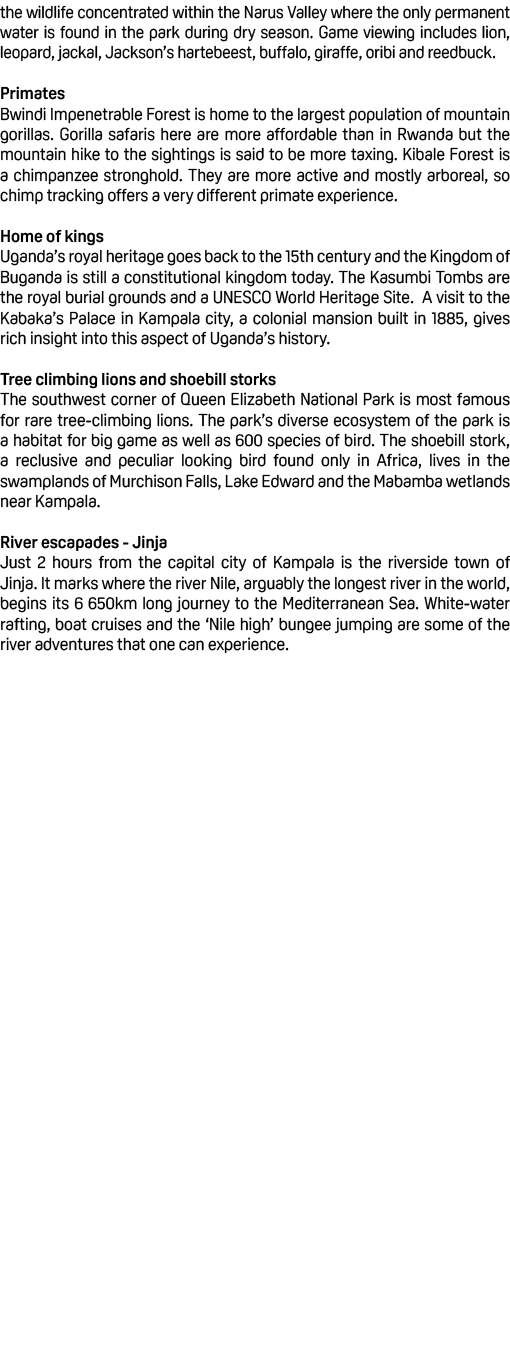 the wildlife concentrated within the Narus Valley where the only permanent water is found in the park during dry season. Game viewing includes lion, leopard, jackal, Jackson's hartebeest, buffalo, giraffe, oribi and reedbuck.

Primates
Bwindi Impenetrable Forest is home to the largest population of mountain gorillas. Gorilla safaris here are more affordable than in Rwanda but the mountain hike to the sightings is said to be more taxing. Kibale Forest is a chimpanzee stronghold. They are more active and mostly arboreal, so chimp tracking offers a very different primate experience.

Home of kings
Uganda's royal heritage goes back to the 15th century and the Kingdom of Buganda is still a constitutional kingdom today. The Kasumbi Tombs are the royal burial grounds and a UNESCO World Heritage Site. A visit to the Kabaka's Palace in Kampala city, a colonial mansion built in 1885, gives rich insight into this aspect of Uganda's history.

Tree climbing lions and shoebill storks
The southwest corner of Queen Elizabeth National Park is most famous for rare tree-climbing lions. The park's diverse ecosystem of the park is a habitat for big game as well as 600 species of bird. The shoebill stork, a reclusive and peculiar looking bird found only in Africa, lives in the swamplands of Murchison Falls, Lake Edward and the Mabamba wetlands near Kampala.

River escapades - Jinja
Just 2 hours from the capital city of Kampala is the riverside town of Jinja. It marks where the river Nile, arguably the longest river in the world, begins its 6 650km long journey to the Mediterranean Sea. White-water rafting, boat cruises and the 'Nile high' bungee jumping are some of the river adventures that one can experience.